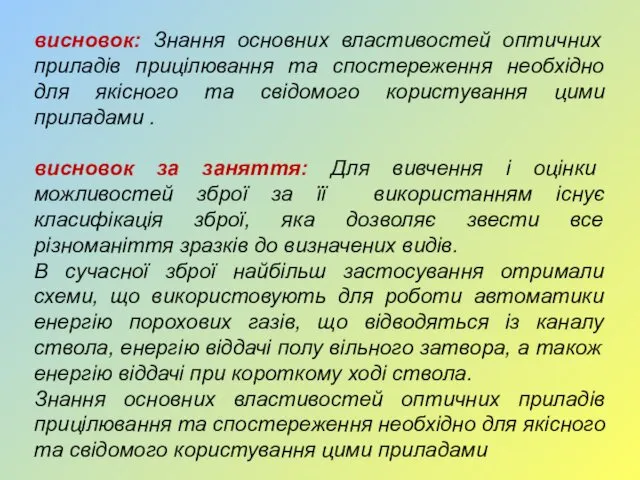 висновок: Знання основних властивостей оптичних приладів прицілювання та спостереження необхідно для якісного та свідомого користування цими приладами .

висновок за заняття: Для вивчення і оцінки можливостей зброї за її використанням існує класифікація зброї, яка дозволяє звести все різноманіття зразків до визначених видів.
В сучасної зброї найбільш застосування отримали схеми, що використовують для роботи автоматики енергію порохових газів, що відводяться із каналу ствола, енергію віддачі полу вільного затвора, а також енергію віддачі при короткому ході ствола.
Знання основних властивостей оптичних приладів прицілювання та спостереження необхідно для якісного та свідомого користування цими приладами